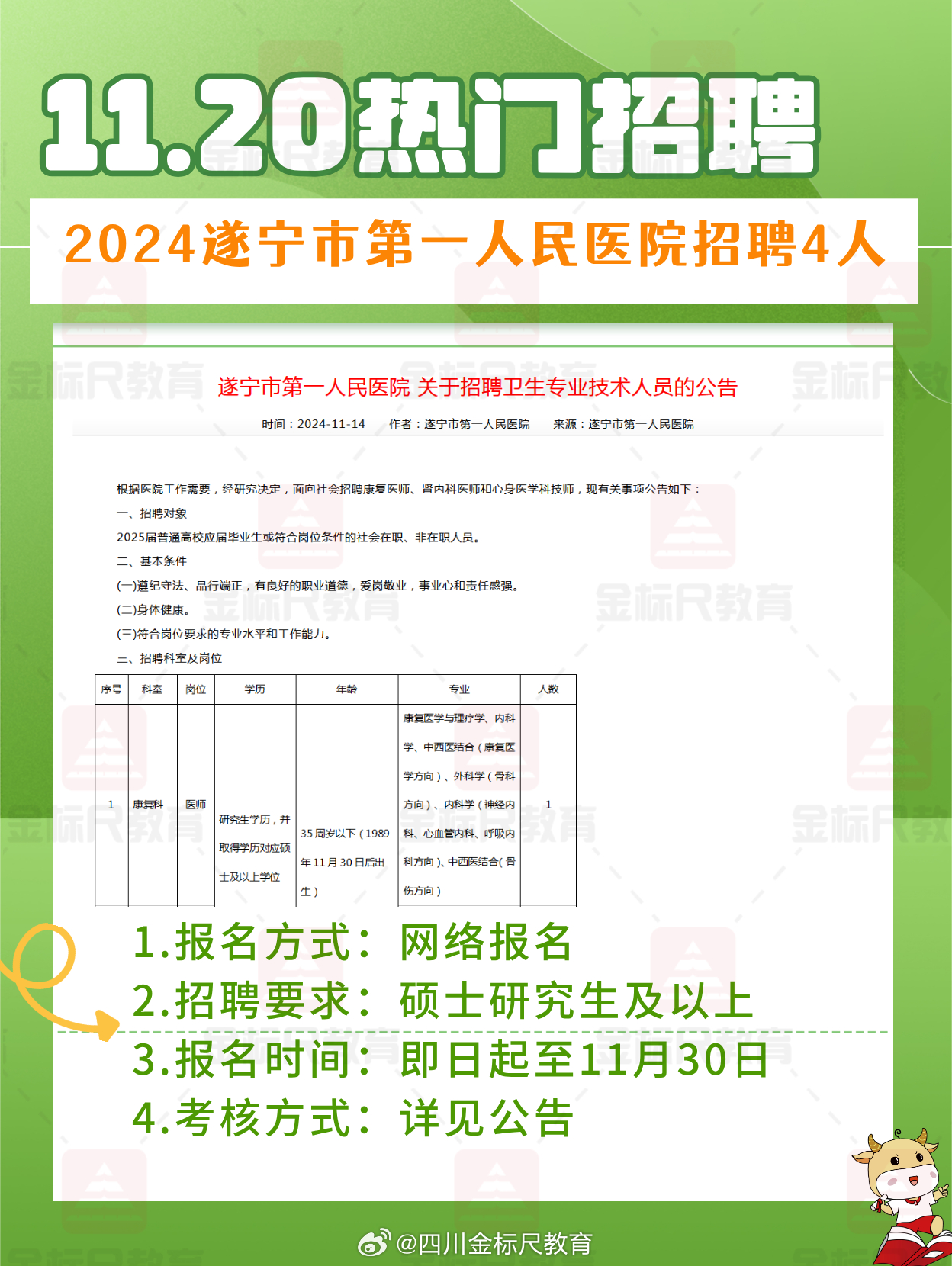 11.20热门招聘

2024遂宁市第一人民医院招聘4人

遂宁市第一人民医院 关于招聘卫生专业技术人员的公告

时间：2024-11-14 作者：遂宁市第一人民医院 来源：遂宁市第一人民医院

根据医院工作需要，经研究决定，面向社会招聘康复医师、肾内科医师和心身医学科技师，现有关事项公告如下：

一、招聘对象

2025届普通高校应届毕业生或符合岗位条件的社会在职、非在职人员。

二、基本条件

(一)遵纪守法、品行端正，有良好的职业道德，爱岗敬业，事业心和责任感强。

(二)身体健康。

(三)符合岗位要求的专业水平和工作能力。

三、招聘科室及岗位

| 序号 | 科室 | 岗位 | 学历 | 年龄 | 专业 | 人数 |
|---|---|---|---|---|---|---|
| 1 | 康复科 | 医师 | 研究生学历，并取得学历对应硕士及以上学位 | 35周岁以下（1989年11月30日后出生） | 康复医学与理疗学、内科学、中西医结合（康复医学方向）、外科学（骨科方向）、内科学（神经内科、心血管内科、呼吸内科方向）、中西医结合（骨伤方向） | 1 |

1.报名方式：网络报名
2.招聘要求：硕士研究生及以上
3.报名时间：即日起至11月30日
4.考核方式：详见公告

@四川金标尺教育

金标尺教育